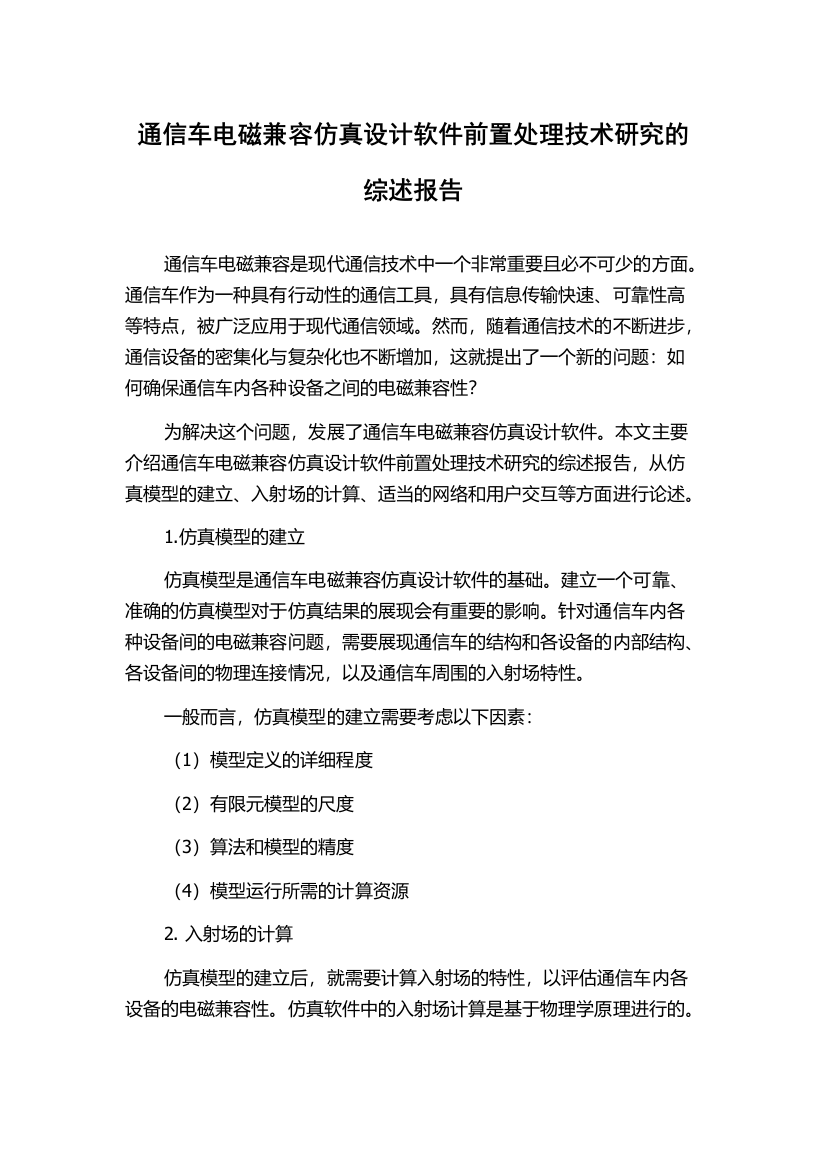 通信车电磁兼容仿真设计软件前置处理技术研究的综述报告

通信车电磁兼容是现代通信技术中一个非常重要且必不可少的方面。通信车作为一种具有行动性的通信工具，具有信息传输快速、可靠性高等特点，被广泛应用于现代通信领域。然而，随着通信技术的不断进步，通信设备的密集化与复杂化也不断增加，这就提出了一个新的问题：如何确保通信车内各种设备之间的电磁兼容性？

为解决这个问题，发展了通信车电磁兼容仿真设计软件。本文主要介绍通信车电磁兼容仿真设计软件前置处理技术研究的综述报告，从仿真模型的建立、入射场的计算、适当的网络和用户交互等方面进行论述。

1.仿真模型的建立

仿真模型是通信车电磁兼容仿真设计软件的基础。建立一个可靠、准确的仿真模型对于仿真结果的展现会有重要的影响。针对通信车内各种设备间的电磁兼容问题，需要展现通信车的结构和各设备的内部结构、各设备间的物理连接情况，以及通信车周围的入射场特性。

一般而言，仿真模型的建立需要考虑以下因素：

（1）模型定义的详细程度

（2）有限元模型的尺度

（3）算法和模型的精度

（4）模型运行所需的计算资源

2. 入射场的计算

仿真模型的建立后，就需要计算入射场的特性，以评估通信车内各设备的电磁兼容性。仿真软件中的入射场计算是基于物理学原理进行的。